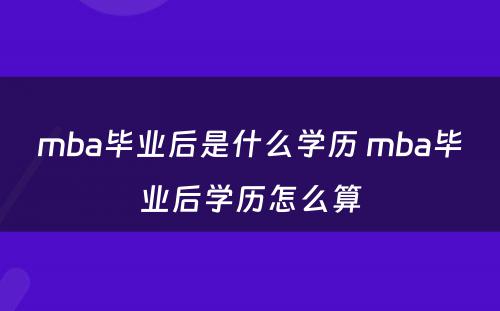 mba毕业后是什么学历 mba毕业后学历怎么算